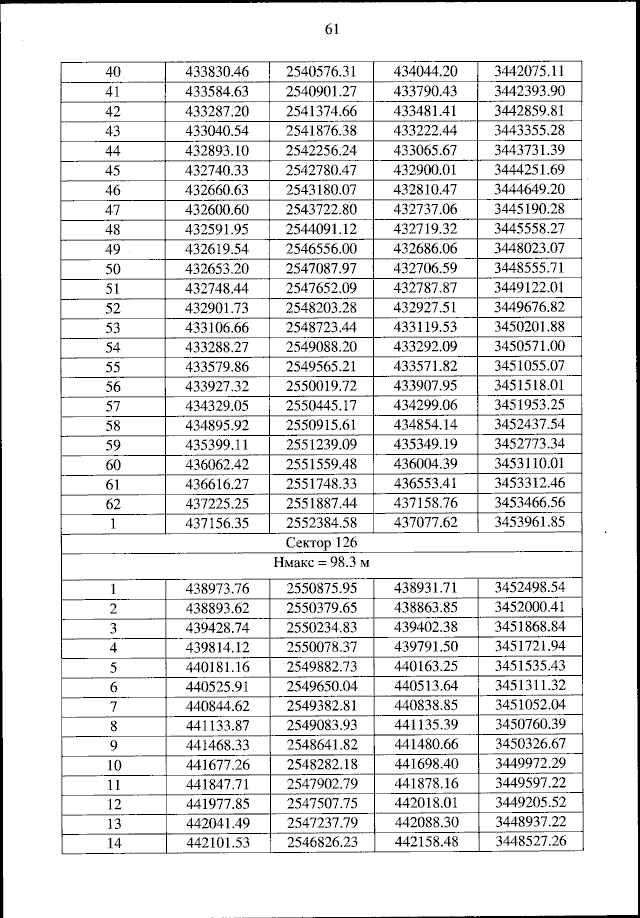 61

| 40 | 433830.46 | 2540576.31 | 434044.20 | 3442075.11 |
|---|---|---|---|---|
| 41 | 433584.63 | 2540901.27 | 433790.43 | 3442393.90 |
| 42 | 433287.20 | 2541374.66 | 433481.41 | 3442859.81 |
| 43 | 433040.54 | 2541876.38 | 433222.44 | 3443355.28 |
| 44 | 432893.10 | 2542256.24 | 433065.67 | 3443731.39 |
| 45 | 432740.33 | 2542780.47 | 432900.01 | 3444251.69 |
| 46 | 432660.63 | 2543180.07 | 432810.47 | 3444649.20 |
| 47 | 432600.60 | 2543722.80 | 432737.06 | 3445190.28 |
| 48 | 432591.95 | 2544091.12 | 432719.32 | 3445558.27 |
| 49 | 432619.54 | 2546556.00 | 432686.06 | 3448023.07 |
| 50 | 432653.20 | 2547087.97 | 432706.59 | 3448555.71 |
| 51 | 432748.44 | 2547652.09 | 432787.87 | 3449122.01 |
| 52 | 432901.73 | 2548203.28 | 432927.51 | 3449676.82 |
| 53 | 433106.66 | 2548723.44 | 433119.53 | 3450201.88 |
| 54 | 433288.27 | 2549088.20 | 433292.09 | 3450571.00 |
| 55 | 433579.86 | 2549565.21 | 433571.82 | 3451055.07 |
| 56 | 433927.32 | 2550019.72 | 433907.95 | 3451518.01 |
| 57 | 434329.05 | 2550445.17 | 434299.06 | 3451953.25 |
| 58 | 434895.92 | 2550915.61 | 434854.14 | 3452437.54 |
| 59 | 435399.11 | 2551239.09 | 435349.19 | 3452773.34 |
| 60 | 436062.42 | 2551559.48 | 436004.39 | 3453110.01 |
| 61 | 436616.27 | 2551748.33 | 436553.41 | 3453312.46 |
| 62 | 437225.25 | 2551887.44 | 437158.76 | 3453466.56 |
| 1 | 437156.35 | 2552384.58 | 437077.62 | 3453961.85 |
| Сектор 126 | | | | |
| Нмакс = 98.3 м | | | | |
| 1 | 438973.76 | 2550875.95 | 438931.71 | 3452498.54 |
| 2 | 438893.62 | 2550379.65 | 438863.85 | 3452000.41 |
| 3 | 439428.74 | 2550234.83 | 439402.38 | 3451868.84 |
| 4 | 439814.12 | 2550078.37 | 439791.50 | 3451721.94 |
| 5 | 440181.16 | 2549882.73 | 440163.25 | 3451535.43 |
| 6 | 440525.91 | 2549650.04 | 440513.64 | 3451311.32 |
| 7 | 440844.62 | 2549382.81 | 440838.85 | 3451052.04 |
| 8 | 441133.87 | 2549083.93 | 441135.39 | 3450760.39 |
| 9 | 441468.33 | 2548641.82 | 441480.66 | 3450326.67 |
| 10 | 441677.26 | 2548282.18 | 441698.40 | 3449972.29 |
| 11 | 441847.71 | 2547902.79 | 441878.16 | 3449597.22 |
| 12 | 441977.85 | 2547507.75 | 442018.01 | 3449205.52 |
| 13 | 442041.49 | 2547237.79 | 442088.30 | 3448937.22 |
| 14 | 442101.53 | 2546826.23 | 442158.48 | 3448527.26 |